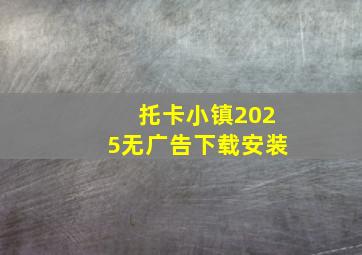 托卡小镇2025无广告下载安装